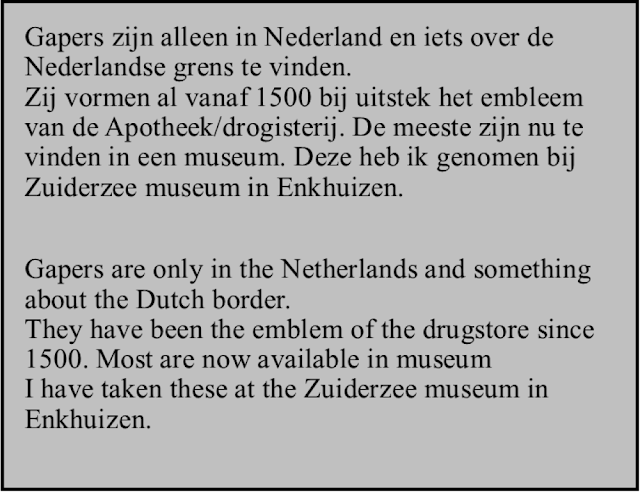 Gapers zijn alleen in Nederland en iets over de Nederlandse grens te vinden.
Zij vormen al vanaf 1500 bij uitstek het embleem van de Apotheek/drogisterij. De meeste zijn nu te vinden in een museum. Deze heb ik genomen bij Zuiderzee museum in Enkhuizen.

Gapers are only in the Netherlands and something about the Dutch border.
They have been the emblem of the drugstore since 1500. Most are now available in museum
I have taken these at the Zuiderzee museum in Enkhuizen.